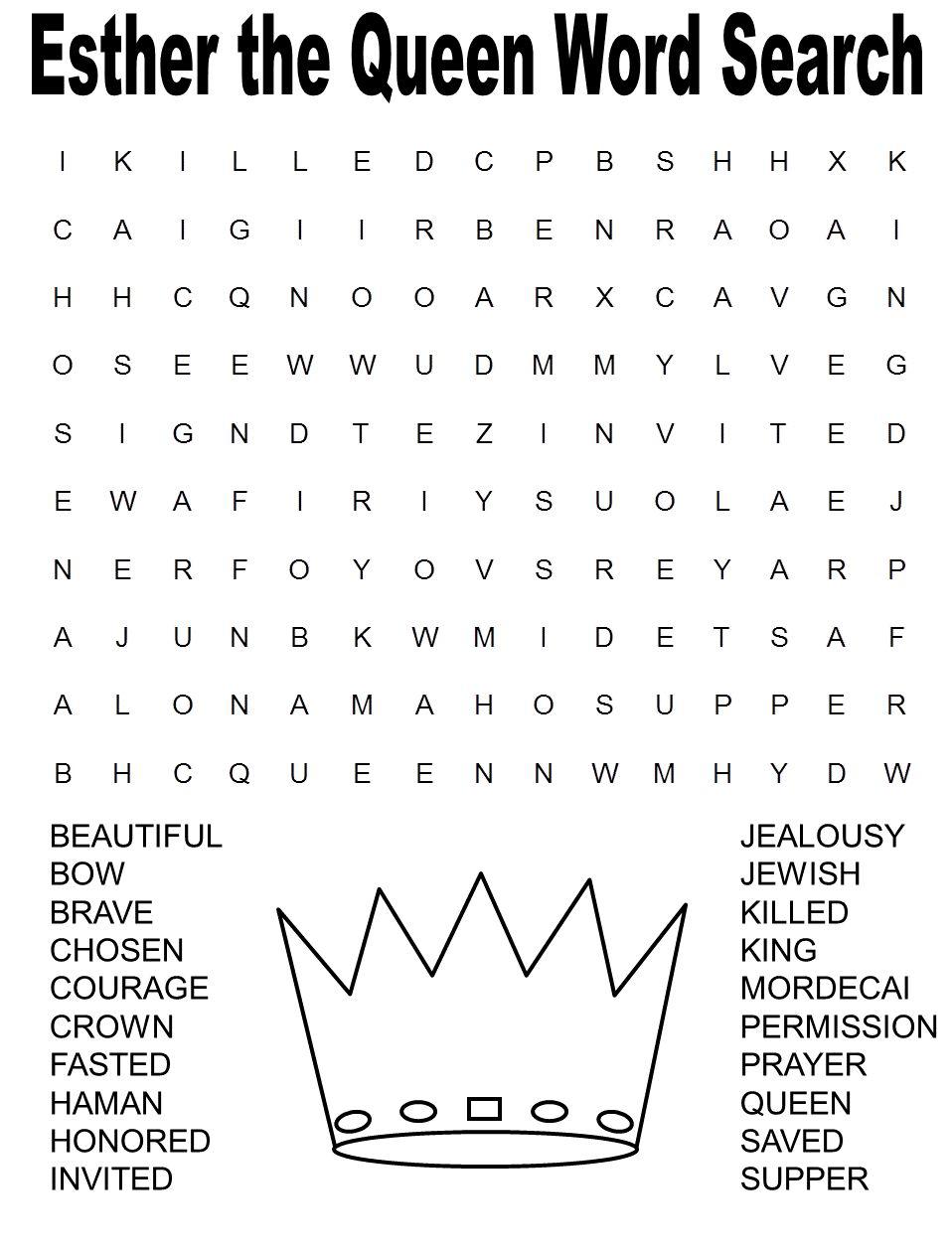 Esther the Queen Word Search

I K I L L E D C P B S H H X K

C A I G I I R B E N R A O A I

H H C Q N O O A R X C A V G N

O S E E W W U D M M Y L V E G

S I G N D T E Z I N V I T E D

E W A F I R I Y S U O L A E J

N E R F O Y O V S R E Y A R P

A J U N B K W M I D E T S A F

A L O N A M A H O S U P P E R

B H C Q U E E N N W M H Y D W

BEAUTIFUL
BOW
BRAVE
CHOSEN
COURAGE
CROWN
FASTED
HAMAN
HONORED
INVITED

JEALOUSY
JEWISH
KILLED
KING
MORDECAI
PERMISSION
PRAYER
QUEEN
SAVED
SUPPER